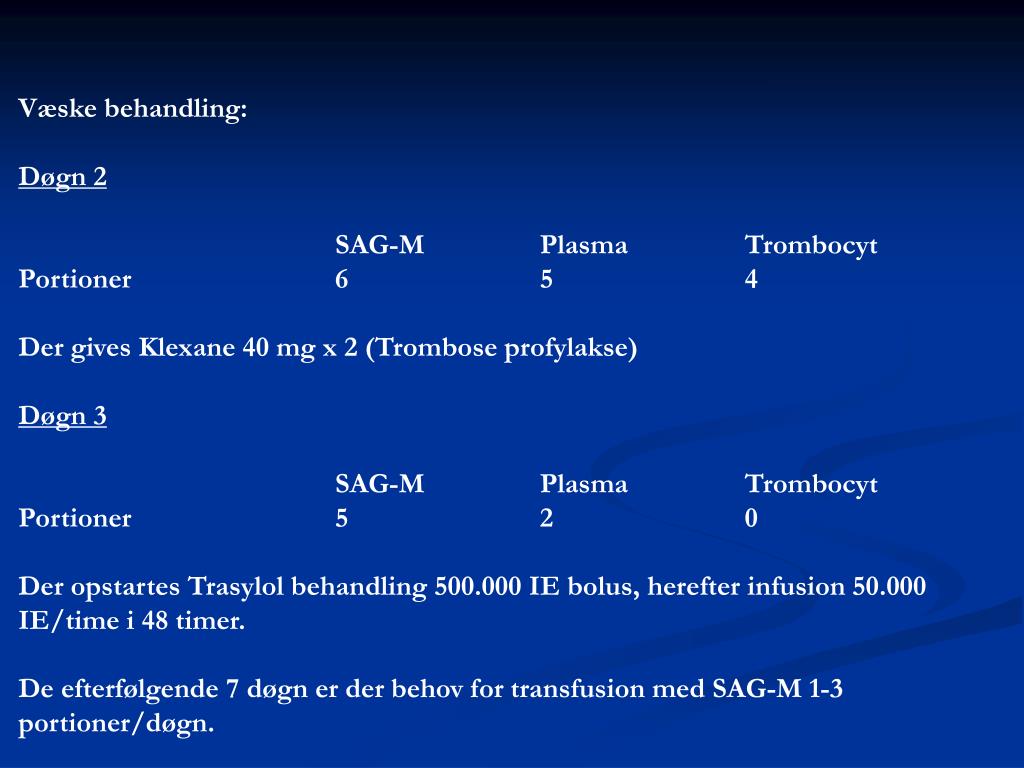 Væske behandling:

Døgn 2

| | SAG-M | Plasma | Trombocyt |
|---|---|---|---|
| Portioner | 6 | 5 | 4 |

Der gives Klexane 40 mg x 2 (Trombose profylakse)

Døgn 3

| | SAG-M | Plasma | Trombocyt |
|---|---|---|---|
| Portioner | 5 | 2 | 0 |

Der opstartes Trasylol behandling 500.000 IE bolus, herefter infusion 50.000 IE/time i 48 timer.

De efterfølgende 7 døgn er der behov for transfusion med SAG-M 1-3 portioner/døgn.